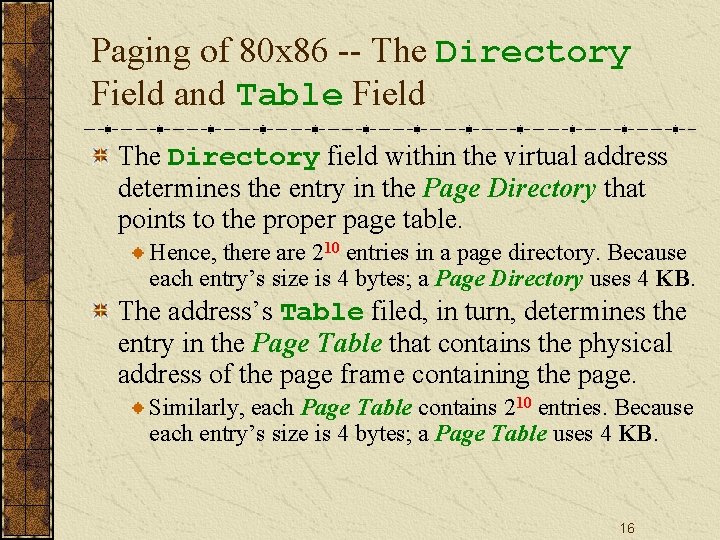 Paging of 80x86 -- The Directory Field and Table Field

The Directory field within the virtual address determines the entry in the Page Directory that points to the proper page table.

Hence, there are $2^{10}$ entries in a page directory. Because each entry's size is 4 bytes; a Page Directory uses 4 KB.

The address's Table filed, in turn, determines the entry in the Page Table that contains the physical address of the page frame containing the page.

Similarly, each Page Table contains $2^{10}$ entries. Because each entry's size is 4 bytes; a Page Table uses 4 KB.

16